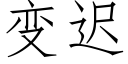 变迟